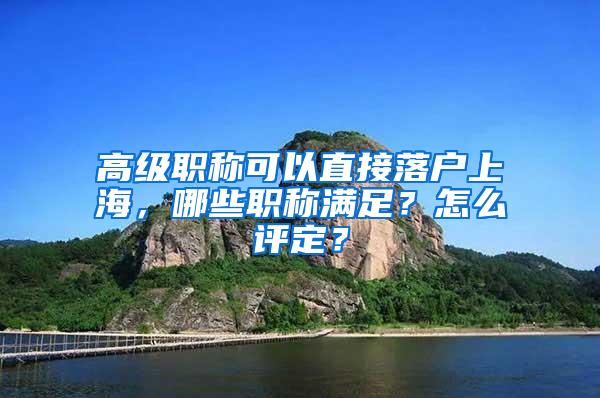 高级职称可以直接落户上海，哪些职称满足？怎么评定？